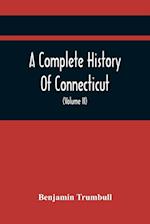 A Complete History Of Connecticut

(Volume II)

Benjamin Trumbull